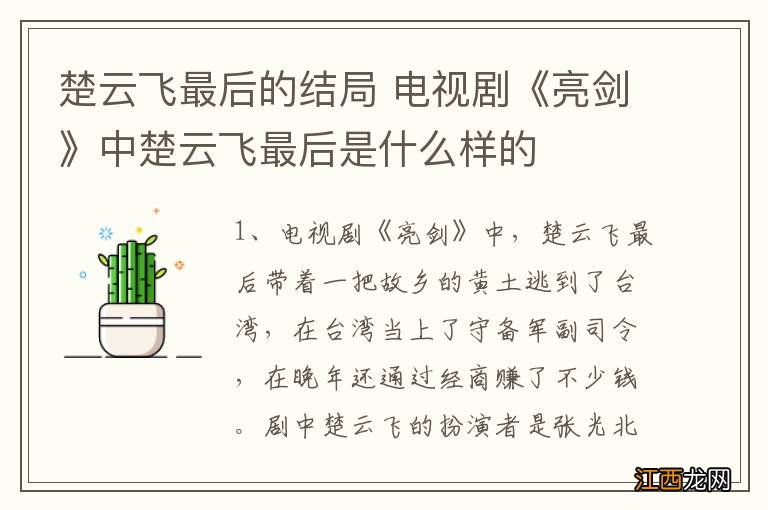 楚云飞最后的结局 电视剧《亮剑》中楚云飞最后是什么样的

1、电视剧《亮剑》中，楚云飞最后带着一把故乡的黄土逃到了台湾，在台湾当上了守备军副司令，在晚年还通过经商赚了不少钱。剧中楚云飞的扮演者是张光北

江西龙网